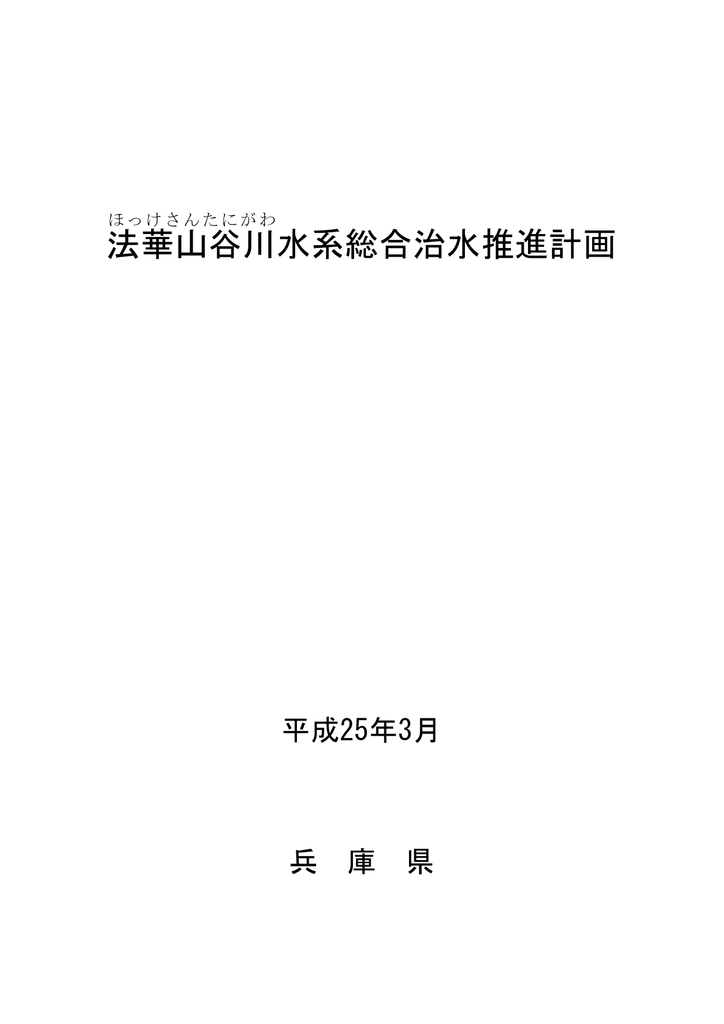 ほっけさんたにがわ
法華山谷川水系総合治水推進計画

平成25年3月

兵　庫　県